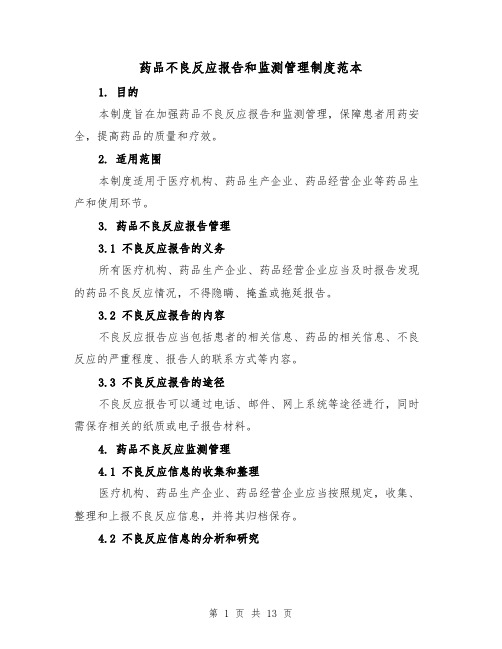 药品不良反应报告和监测管理制度范本

1. 目的

本制度旨在加强药品不良反应报告和监测管理，保障患者用药安全，提高药品的质量和疗效。

2. 适用范围

本制度适用于医疗机构、药品生产企业、药品经营企业等药品生产和使用环节。

3. 药品不良反应报告管理

3.1 不良反应报告的义务

所有医疗机构、药品生产企业、药品经营企业应当及时报告发现的药品不良反应情况，不得隐瞒、掩盖或拖延报告。

3.2 不良反应报告的内容

不良反应报告应当包括患者的相关信息、药品的相关信息、不良反应的严重程度、报告人的联系方式等内容。

3.3 不良反应报告的途径

不良反应报告可以通过电话、邮件、网上系统等途径进行，同时需保存相关的纸质或电子报告材料。

4. 药品不良反应监测管理

4.1 不良反应信息的收集和整理

医疗机构、药品生产企业、药品经营企业应当按照规定，收集、整理和上报不良反应信息，并将其归档保存。

4.2 不良反应信息的分析和研究

第 1 页 共 13 页